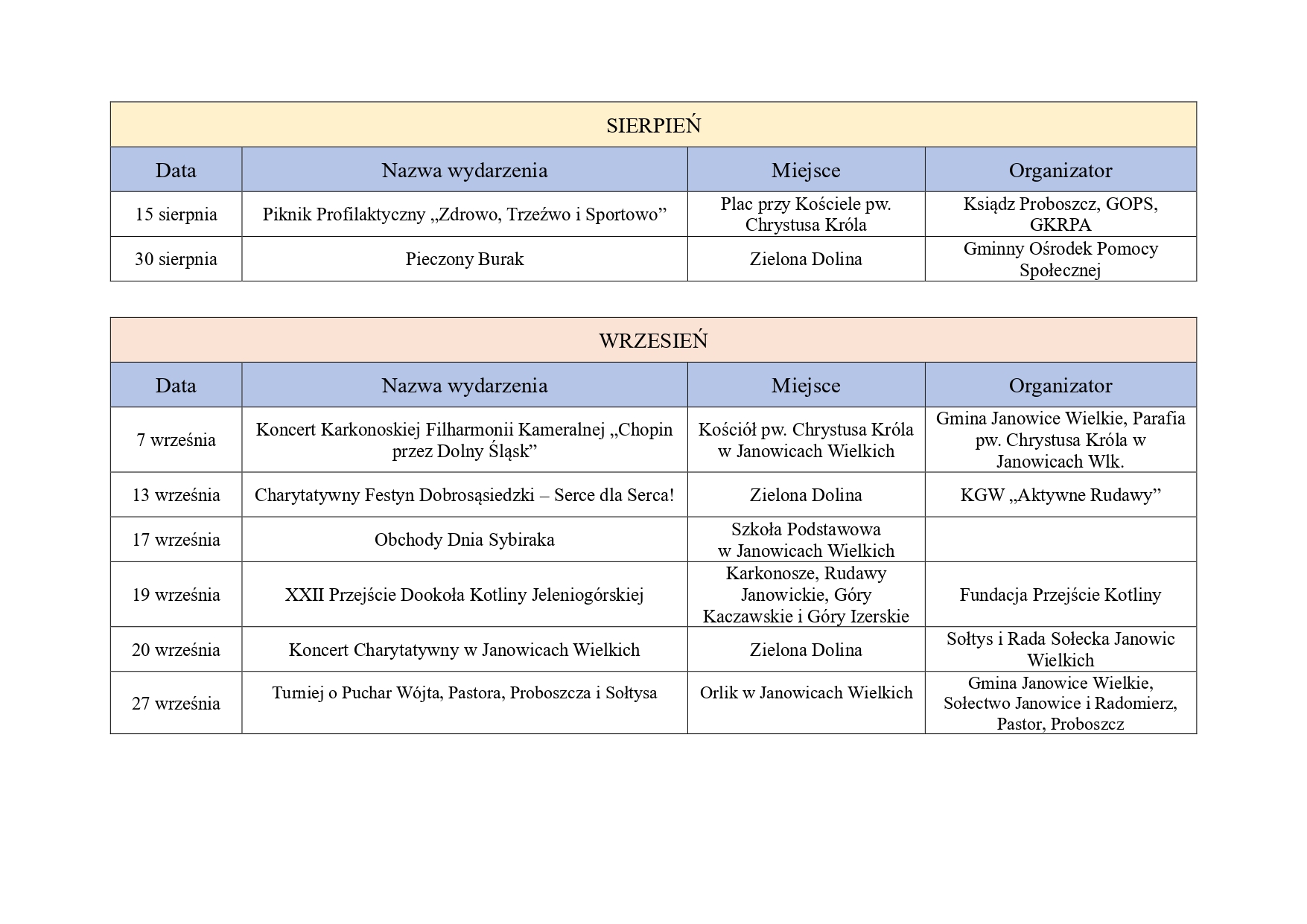 SIERPIEŃ

| Data | Nazwa wydarzenia | Miejsce | Organizator |
|---|---|---|---|
| 15 sierpnia | Piknik Profilaktyczny „Zdrowo, Trzeźwo i Sportowo” | Plac przy Kościele pw. Chrystusa Króla | Ksiądz Proboszcz, GOPS, GKRPA |
| 30 sierpnia | Pieczony Burak | Zielona Dolina | Gminny Ośrodek Pomocy Społecznej |

WRZESIEŃ

| Data | Nazwa wydarzenia | Miejsce | Organizator |
|---|---|---|---|
| 7 września | Koncert Karkonoskiej Filharmonii Kameralnej „Chopin przez Dolny Śląsk” | Kościół pw. Chrystusa Króla w Janowicach Wielkich | Gmina Janowice Wielkie, Parafia pw. Chrystusa Króla w Janowicach Wlk. |
| 13 września | Charytatywny Festyn Dobrosąsiedzki – Serce dla Serca! | Zielona Dolina | KGW „Aktywne Rudawy” |
| 17 września | Obchody Dnia Sybiraka | Szkoła Podstawowa w Janowicach Wielkich | |
| 19 września | XXII Przejście Dookoła Kotliny Jeleniogórskiej | Karkonosze, Rudawy Janowickie, Góry Kaczawskie i Góry Izerskie | Fundacja Przejście Kotliny |
| 20 września | Koncert Charytatywny w Janowicach Wielkich | Zielona Dolina | Sołtys i Rada Sołecka Janowic Wielkich |
| 27 września | Turniej o Puchar Wójta, Pastora, Proboszcza i Sołtysa | Orlik w Janowicach Wielkich | Gmina Janowice Wielkie, Sołectwo Janowice i Radomierz, Pastor, Proboszcz |